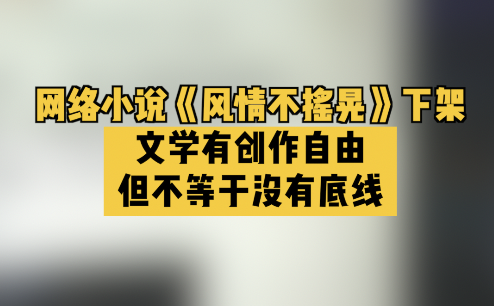 网络小说《风情不摇晃》下架

文学有创作自由
但不等于没有底线